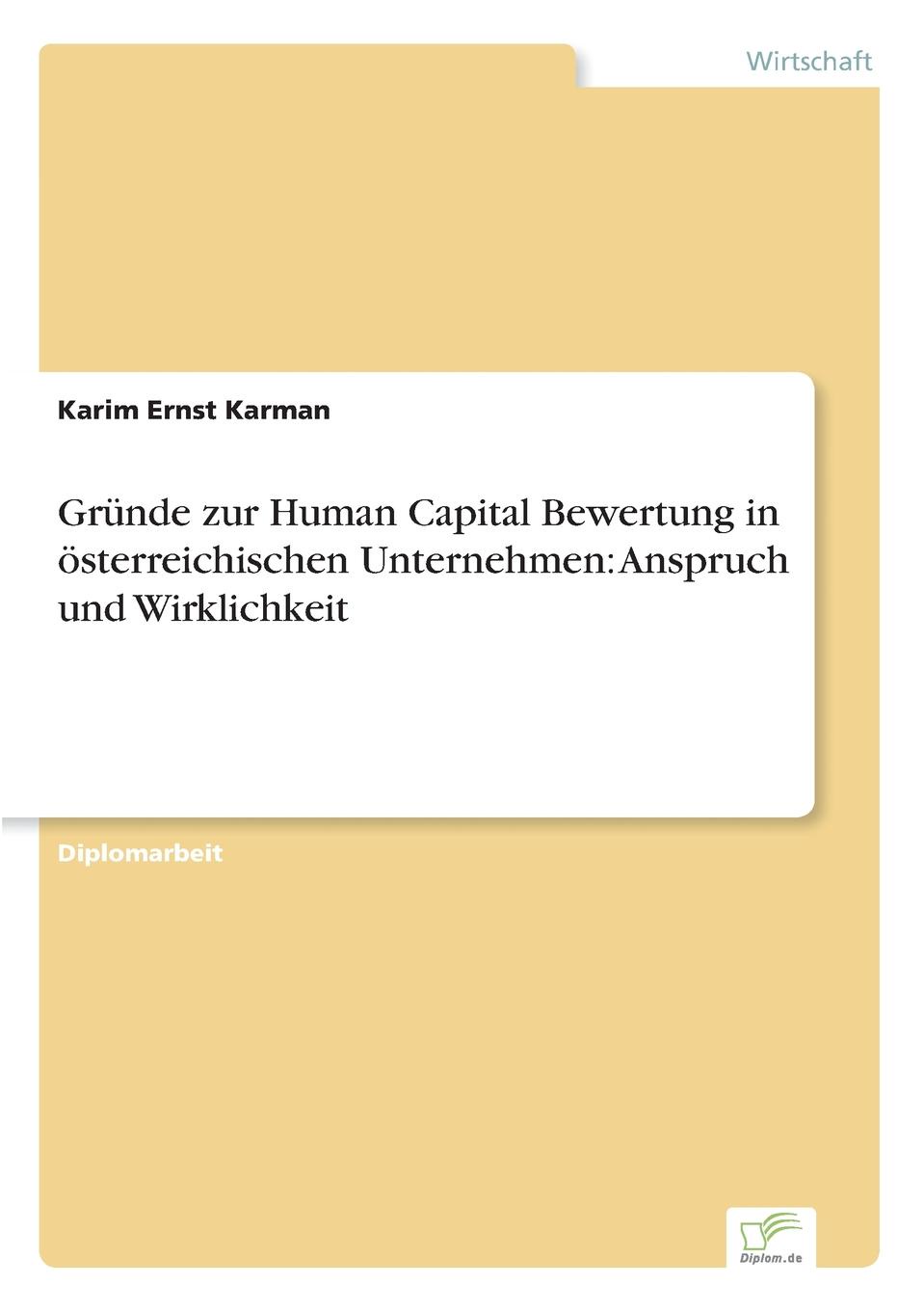 Wirtschaft

Karim Ernst Karman

Gründe zur Human Capital Bewertung in österreichischen Unternehmen: Anspruch und Wirklichkeit

Diplomarbeit

Diplom.de